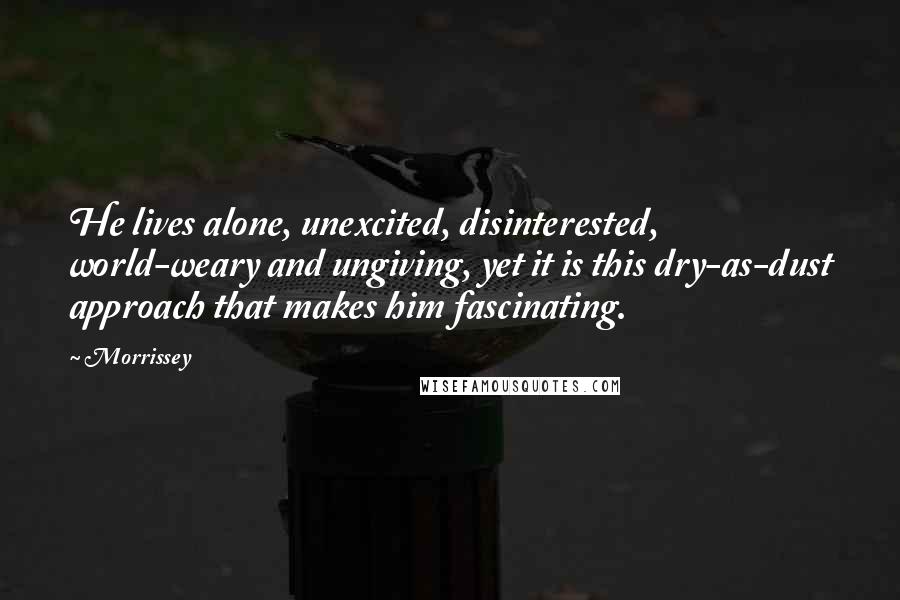 He lives alone, unexcited, disinterested, world-weary and ungiving, yet it is this dry-as-dust approach that makes him fascinating.

~Morrissey

WISEFAMOUSQUOTES.COM